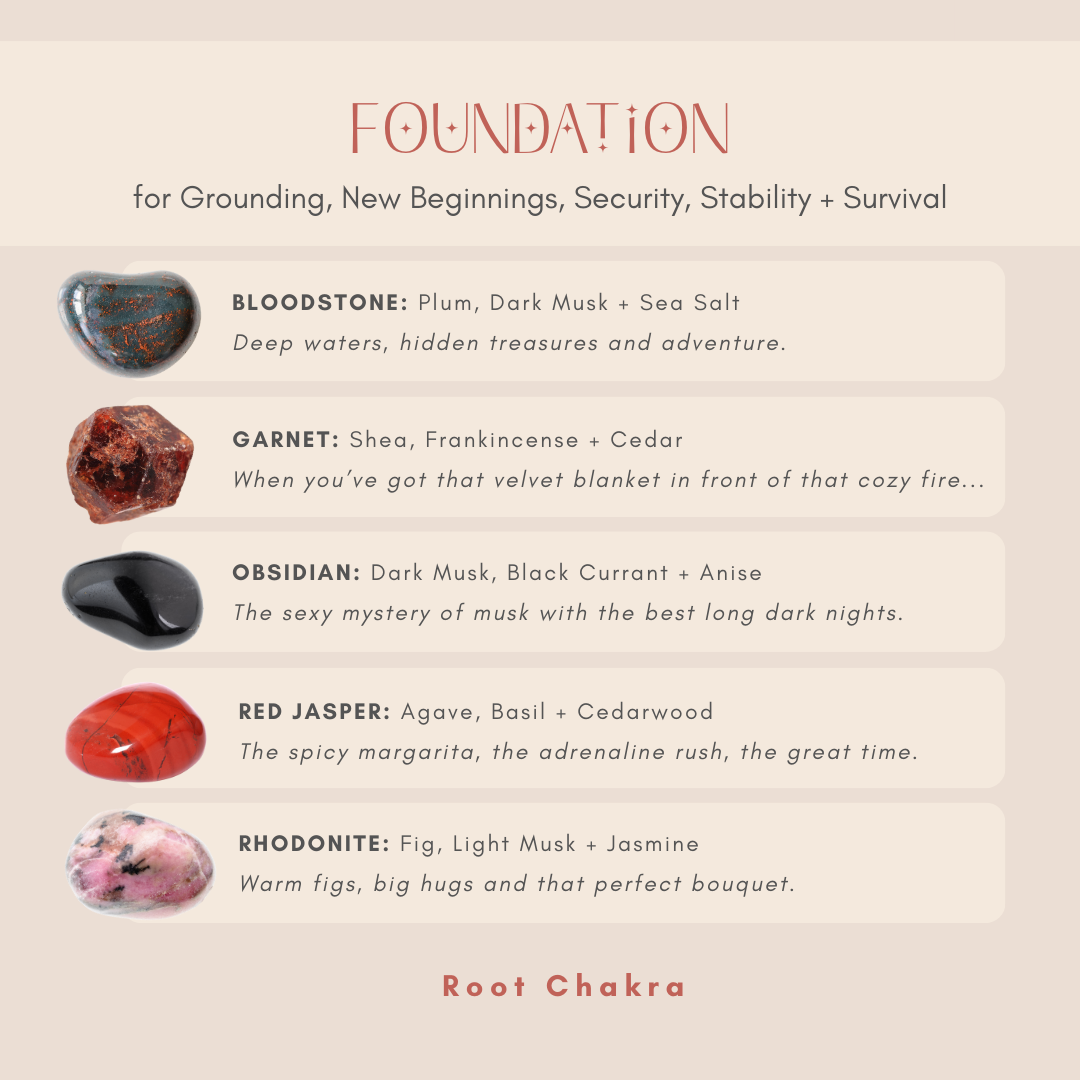 FOUNDATION

for Grounding, New Beginnings, Security, Stability + Survival

BLOODSTONE: Plum, Dark Musk + Sea Salt
Deep waters, hidden treasures and adventure.

GARNET: Shea, Frankincense + Cedar
When you've got that velvet blanket in front of that cozy fire...

OBSIDIAN: Dark Musk, Black Currant + Anise
The sexy mystery of musk with the best long dark nights.

RED JASPER: Agave, Basil + Cedarwood
The spicy margarita, the adrenaline rush, the great time.

RHODONITE: Fig, Light Musk + Jasmine
Warm figs, big hugs and that perfect bouquet.

Root Chakra